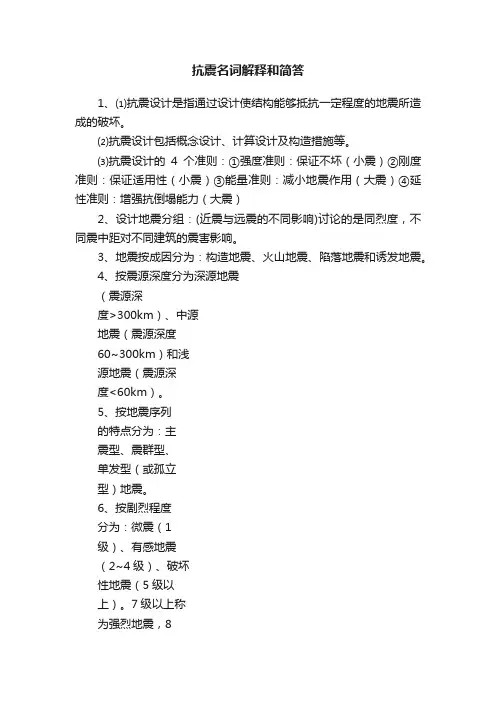 抗震名词解释和简答

1、⑴抗震设计是指通过设计使结构能够抵抗一定程度的地震所造成的破坏。

⑵抗震设计包括概念设计、计算设计及构造措施等。

⑶抗震设计的 4 个准则：①强度准则：保证不坏（小震）②刚度准则：保证适用性（小震）③能量准则：减小地震作用（大震）④延性准则：增强抗倒塌能力（大震）

2、设计地震分组：(近震与远震的不同影响)讨论的是同烈度，不同震中距对不同建筑的震害影响。

3、地震按成因分为：构造地震、火山地震、陷落地震和诱发地震。

4、按震源深度分为深源地震（震源深度>300km）、中源地震（震源深度60~300km）和浅源地震（震源深度<60km）。

5、按地震序列的特点分为：主震型、震群型、单发型（或孤立型）地震。

6、按剧烈程度分为：微震（1级）、有感地震（2~4级）、破坏性地震（5级以上）。7级以上称为强烈地震，8